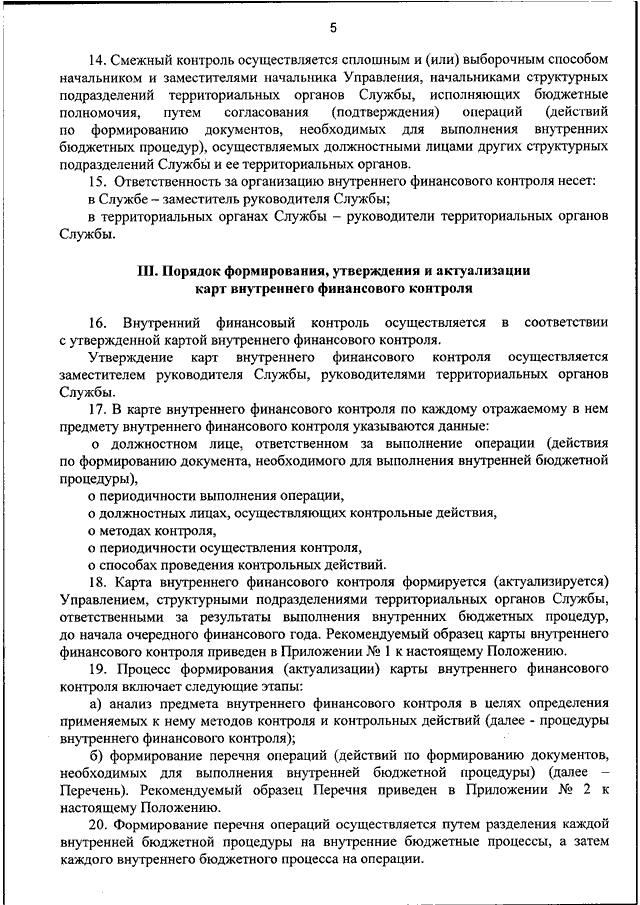 5

14. Смежный контроль осуществляется сплошным и (или) выборочным способом начальником и заместителями начальника Управления, начальниками структурных подразделений территориальных органов Службы, исполняющих бюджетные полномочия, путем согласования (подтверждения) операций (действий по формированию документов, необходимых для выполнения внутренних бюджетных процедур), осуществляемых должностными лицами других структурных подразделений Службы и ее территориальных органов.

15. Ответственность за организацию внутреннего финансового контроля несет:

в Службе – заместитель руководителя Службы;

в территориальных органах Службы – руководители территориальных органов Службы.

III. Порядок формирования, утверждения и актуализации карт внутреннего финансового контроля

16. Внутренний финансовый контроль осуществляется в соответствии с утвержденной картой внутреннего финансового контроля.

Утверждение карт внутреннего финансового контроля осуществляется заместителем руководителя Службы, руководителями территориальных органов Службы.

17. В карте внутреннего финансового контроля по каждому отражаемому в нем предмету внутреннего финансового контроля указываются данные:

о должностном лице, ответственном за выполнение операции (действия по формированию документа, необходимого для выполнения внутренней бюджетной процедуры),

о периодичности выполнения операции,

о должностных лицах, осуществляющих контрольные действия,

о методах контроля,

о периодичности осуществления контроля,

о способах проведения контрольных действий.

18. Карта внутреннего финансового контроля формируется (актуализируется) Управлением, структурными подразделениями территориальных органов Службы, ответственными за результаты выполнения внутренних бюджетных процедур, до начала очередного финансового года. Рекомендуемый образец карты внутреннего финансового контроля приведен в Приложении № 1 к настоящему Положению.

19. Процесс формирования (актуализации) карты внутреннего финансового контроля включает следующие этапы:

а) анализ предмета внутреннего финансового контроля в целях определения применяемых к нему методов контроля и контрольных действий (далее - процедуры внутреннего финансового контроля);

б) формирование перечня операций (действий по формированию документов, необходимых для выполнения внутренней бюджетной процедуры) (далее – Перечень). Рекомендуемый образец Перечня приведен в Приложении № 2 к настоящему Положению.

20. Формирование перечня операций осуществляется путем разделения каждой внутренней бюджетной процедуры на внутренние бюджетные процессы, а затем каждого внутреннего бюджетного процесса на операции.